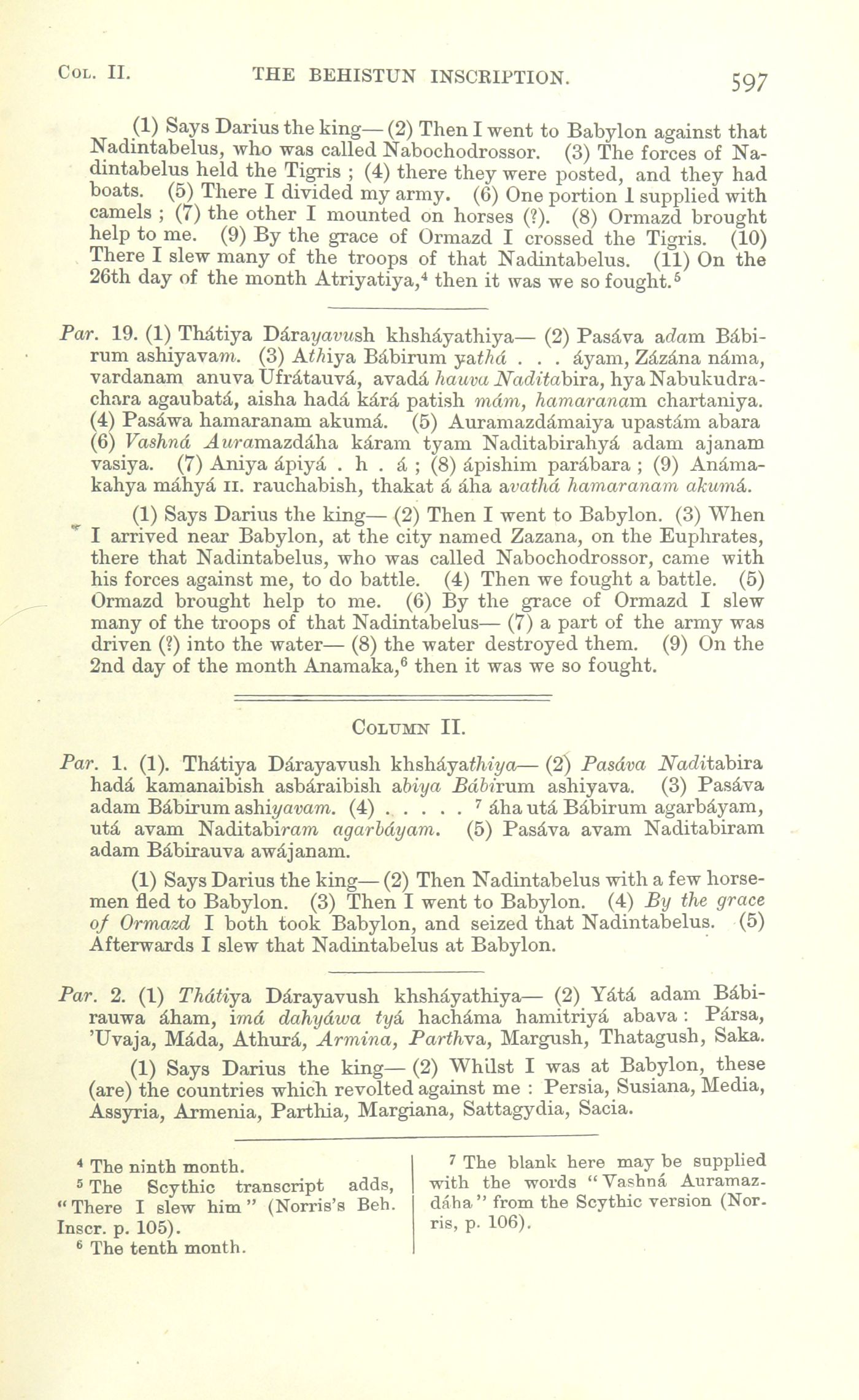 COL. II. THE BEHISTUN INSCRIPTION. 597

(1) Says Darius the king— (2) Then I went to Babylon against that Nadintabelus, who was called Nabochodrossor. (3) The forces of Nadintabelus held the Tigris ; (4) there they were posted, and they had boats. (5) There I divided my army. (6) One portion I supplied with camels ; (7) the other I mounted on horses (?). (8) Ormazd brought help to me. (9) By the grace of Ormazd I crossed the Tigris. (10) There I slew many of the troops of that Nadintabelus. (11) On the 26th day of the month Atriyatiya,$^4$ then it was we so fought.$^5$

Par. 19. (1) Thátiya Dárayavush khsháyathiya— (2) Pasáva adam Bábirum ashiyavam. (3) Athiya Bábirum yathá . . . áyam, Zázána náma, vardanam anuva Ufrátauvá, avadá hauva Naditabira, hya Nabukudrachara agaubatá, aisha hadá kárá patish mám, hamaranam chartaniya. (4) Pasáwa hamaranam akumá. (5) Auramazdámaiya upastám abara (6) Vashná Auramazdáha káram tyam Naditabirahyá adam ajanam vasiya. (7) Aniya ápiyá . h . á ; (8) ápishim parábara ; (9) Anámakahya máhyá II. rauchabish, thakat á áha avathá hamaranam akumá.

(1) Says Darius the king— (2) Then I went to Babylon. (3) When I arrived near Babylon, at the city named Zazana, on the Euphrates, there that Nadintabelus, who was called Nabochodrossor, came with his forces against me, to do battle. (4) Then we fought a battle. (5) Ormazd brought help to me. (6) By the grace of Ormazd I slew many of the troops of that Nadintabelus— (7) a part of the army was driven (?) into the water— (8) the water destroyed them. (9) On the 2nd day of the month Anamaka,$^6$ then it was we so fought.

COLUMN II.

Par. 1. (1). Thátiya Dárayavush khsháyathiya— (2) Pasáva Naditabira hadá kamanaibish asbáraibish abiya Bábirum ashiyava. (3) Pasáva adam Bábirum ashiyavam. (4) . . . . . . $^7$ áha utá Bábirum agarbáyam, utá avam Naditabiram agarbáyam. (5) Pasáva avam Naditabiram adam Bábirauva awájanam.

(1) Says Darius the king— (2) Then Nadintabelus with a few horsemen fled to Babylon. (3) Then I went to Babylon. (4) By the grace of Ormazd I both took Babylon, and seized that Nadintabelus. (5) Afterwards I slew that Nadintabelus at Babylon.

Par. 2. (1) Thátiya Dárayavush khsháyathiya— (2) Yátá adam Bábirauwa áham, imá dahyáwa tyá hacháma hamitriyá abava : Pársa, 'Uvaja, Máda, Athurá, Armina, Parthva, Margush, Thatagush, Saka.

(1) Says Darius the king— (2) Whilst I was at Babylon, these (are) the countries which revolted against me : Persia, Susiana, Media, Assyria, Armenia, Parthia, Margiana, Sattagydia, Sacia.

$^4$ The ninth month.
$^5$ The Scythic transcript adds, "There I slew him" (Norris's Beh. Inscr. p. 105).
$^6$ The tenth month.

$^7$ The blank here may be supplied with the words "Vashná Auramazdáha" from the Scythic version (Norris, p. 106).